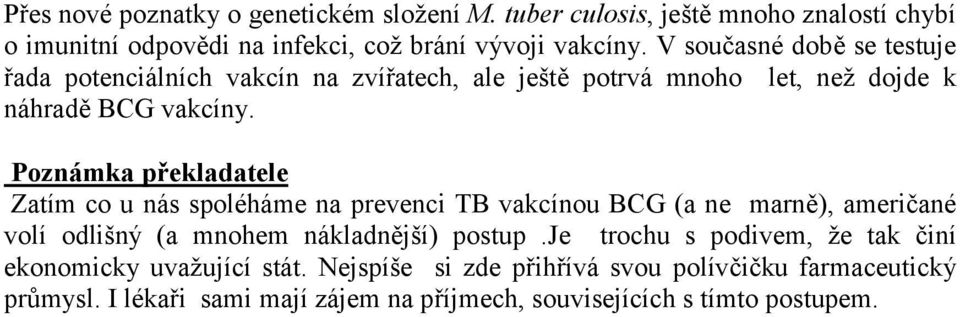 Přes nové poznatky o genetickém složení M. tuber culosis, ještě mnoho znalostí chybí o imunitní odpovědi na infekci, což brání vývoji vakcíny. V současné době se testuje řada potenciálních vakcín na zvířatech, ale ještě potrvá mnoho let, než dojde k náhradě BCG vakcíny.

Poznámka překladatele
Zatím co u nás spoléháme na prevenci TB vakcínou BCG (a ne marně), američané volí odlišný (a mnohem nákladnější) postup .Je trochu s podivem, že tak činí ekonomicky uvažující stát. Nejspíše si zde přihřívá svou polívčičku farmaceutický průmysl. I lékaři sami mají zájem na příjmech, souvisejících s tímto postupem.